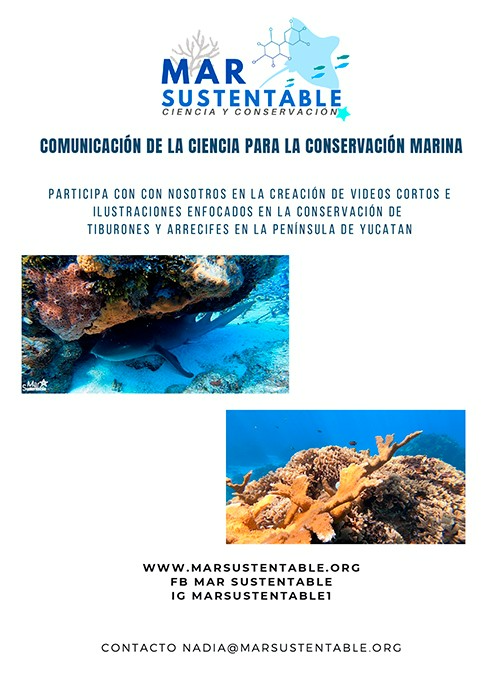 MAR
SUSTENTABLE
CIENCIA Y CONSERVACIÓN

COMUNICACIÓN DE LA CIENCIA PARA LA CONSERVACIÓN MARINA

PARTICIPA CON CON NOSOTROS EN LA CREACIÓN DE VIDEOS CORTOS E ILUSTRACIONES ENFOCADOS EN LA CONSERVACIÓN DE TIBURONES Y ARRECIFES EN LA PENÍNSULA DE YUCATAN

WWW.MARSUSTENTABLE.ORG
FB MAR SUSTENTABLE
IG MARSUSTENTABLE1

CONTACTO NADIA@MARSUSTENTABLE.ORG